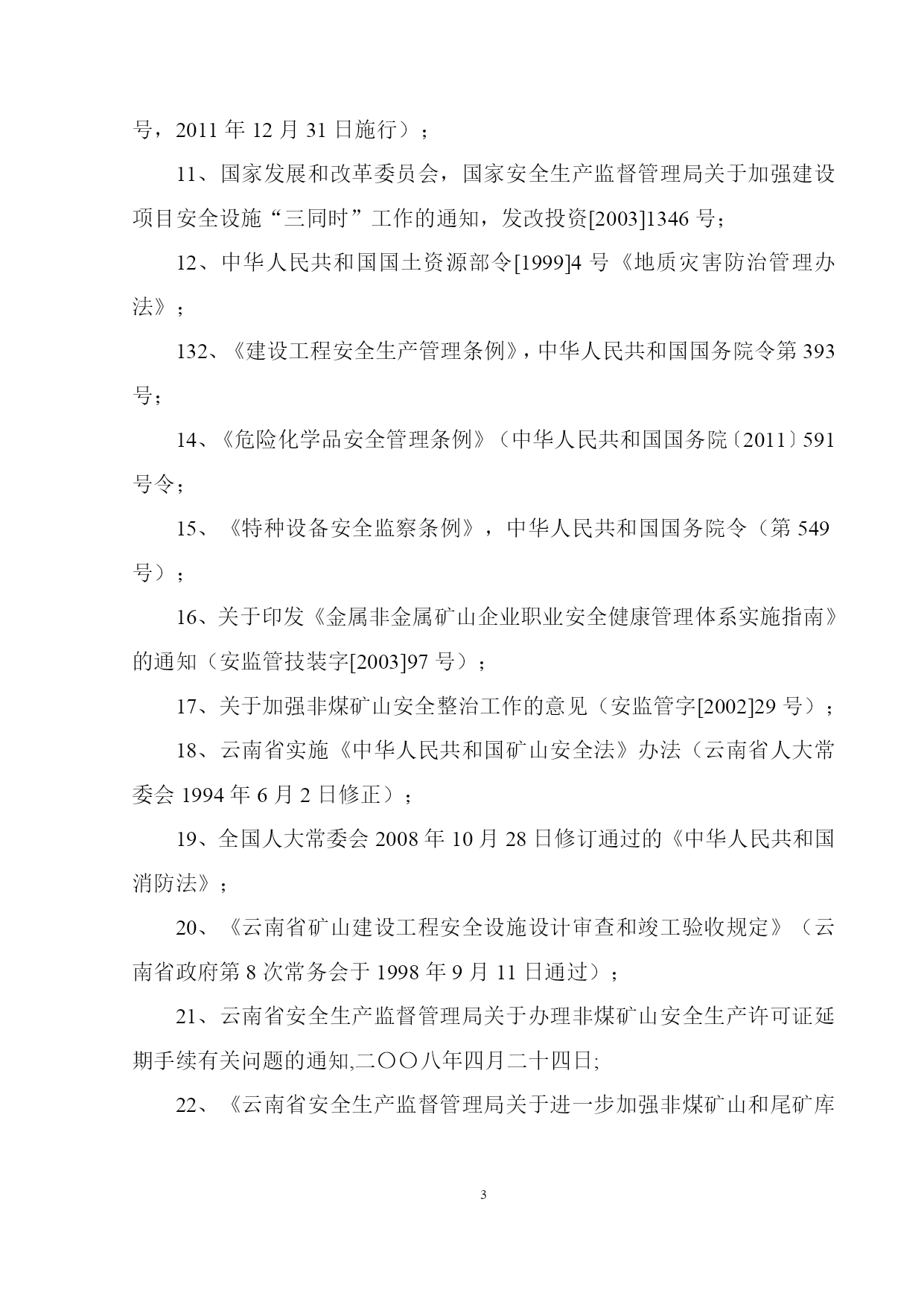 号，2011 年 12 月 31 日施行）；

11、国家发展和改革委员会，国家安全生产监督管理局关于加强建设项目安全设施“三同时”工作的通知，发改投资[2003]1346 号；

12、中华人民共和国国土资源部令[1999]4 号《地质灾害防治管理办法》；

132、《建设工程安全生产管理条例》，中华人民共和国国务院令第 393 号；

14、《危险化学品安全管理条例》（中华人民共和国国务院〔2011〕591 号令；

15、《特种设备安全监察条例》，中华人民共和国国务院令（第 549 号）；

16、关于印发《金属非金属矿山企业职业安全健康管理体系实施指南》的通知（安监管技装字[2003]97 号）；

17、关于加强非煤矿山安全整治工作的意见（安监管字[2002]29 号）；

18、云南省实施《中华人民共和国矿山安全法》办法（云南省人大常委会 1994 年 6 月 2 日修正）；

19、全国人大常委会 2008 年 10 月 28 日修订通过的《中华人民共和国消防法》；

20、《云南省矿山建设工程安全设施设计审查和竣工验收规定》（云南省政府第 8 次常务会于 1998 年 9 月 11 日通过）；

21、云南省安全生产监督管理局关于办理非煤矿山安全生产许可证延期手续有关问题的通知,二〇〇八年四月二十四日;

22、《云南省安全生产监督管理局关于进一步加强非煤矿山和尾矿库

3